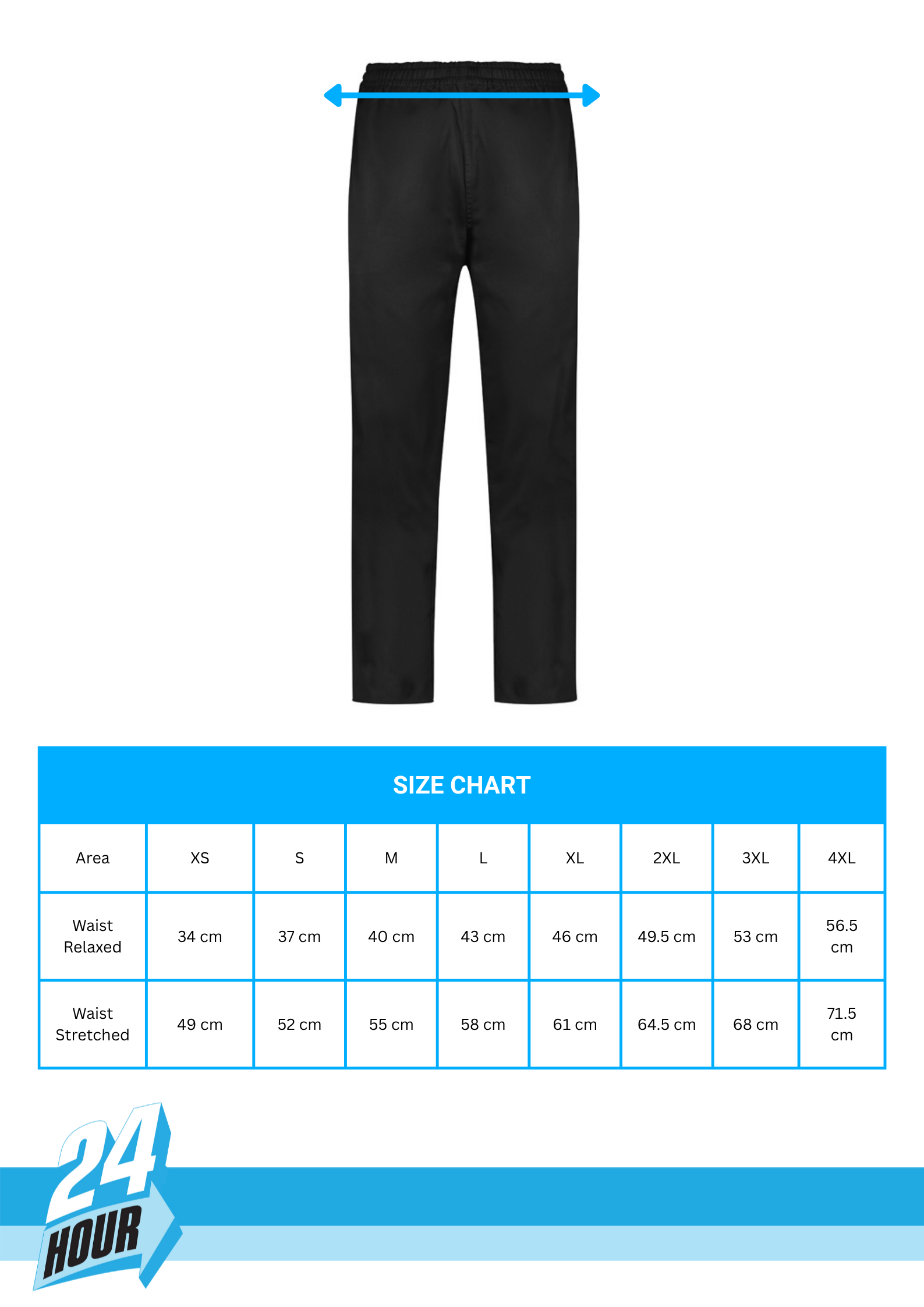 SIZE CHART

| Area | XS | S | M | L | XL | 2XL | 3XL | 4XL |
|---|---|---|---|---|---|---|---|---|
| Waist Relaxed | 34 cm | 37 cm | 40 cm | 43 cm | 46 cm | 49.5 cm | 53 cm | 56.5 cm |
| Waist Stretched | 49 cm | 52 cm | 55 cm | 58 cm | 61 cm | 64.5 cm | 68 cm | 71.5 cm |

24 HOUR